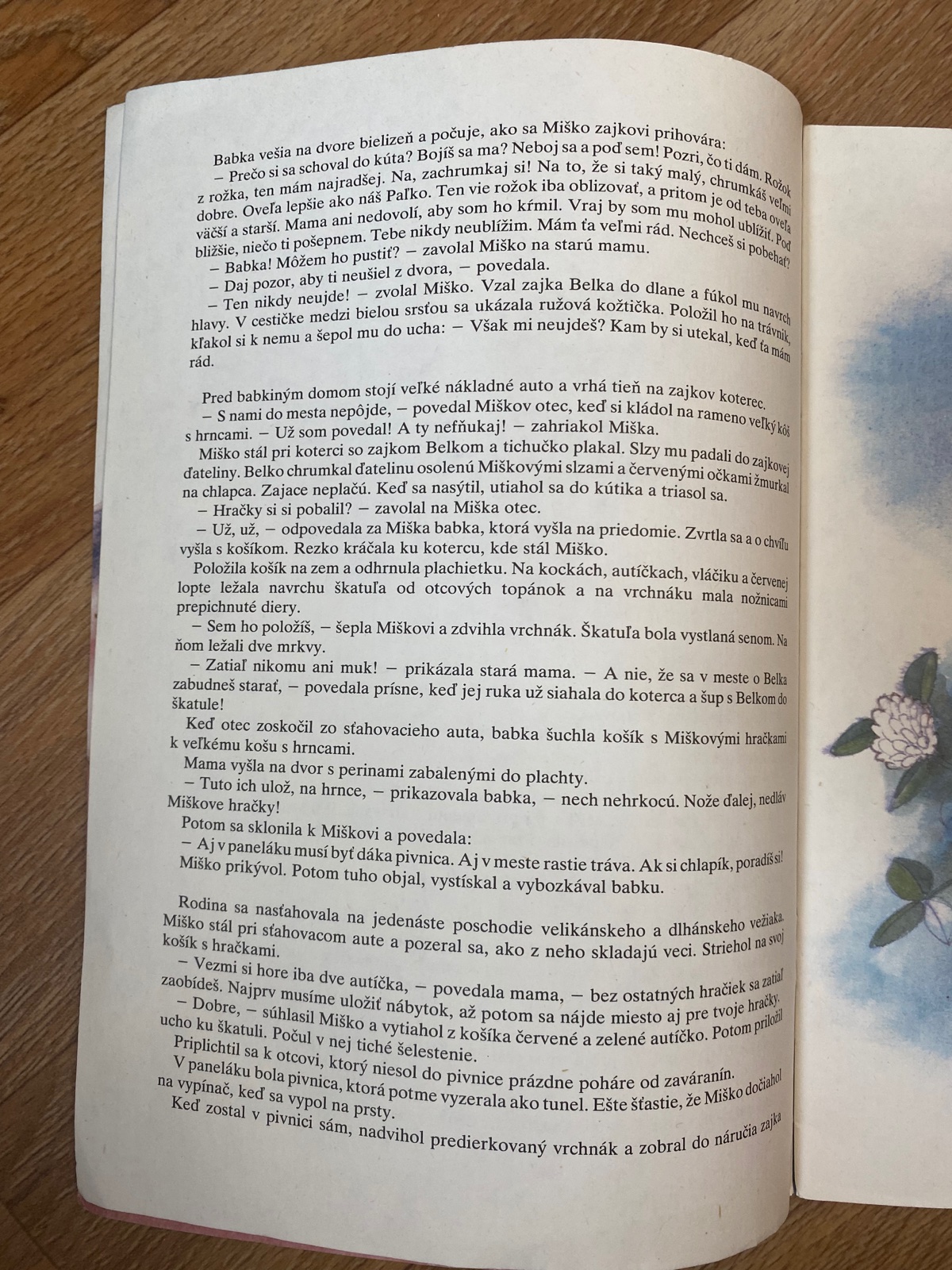 Babka vešia na dvore bielizeň a počuje, ako sa Miško zajkovi prihovára:

– Prečo si sa schoval do kúta? Bojíš sa ma? Neboj sa a poď sem! Pozri, čo ti dám. Rožok z rožka, ten mám najradšej. Na, zachrumkaj si! Na to, že si taký malý, chrumkáš veľmi dobre. Oveľa lepšie ako náš Paľko. Ten vie rožok iba oblizovať, a pritom je od teba oveľa väčší a starší. Mama ani nedovolí, aby som ho kŕmil. Vraj by som mu mohol ublížiť. Poď bližšie, niečo ti pošepnem. Tebe nikdy neublížim. Mám ťa veľmi rád. Nechceš si pobehať? – Babka! Môžem ho pustiť? – zavolal Miško na starú mamu.

– Daj pozor, aby ti neušiel z dvora, – povedala.

– Ten nikdy neujde! – zvolal Miško. Vzal zajka Belka do dlane a fúkol mu navrch hlavy. V cestičke medzi bielou srsťou sa ukázala ružová kožtička. Položil ho na trávnik, kľakol si k nemu a šepol mu do ucha: – Však mi neujdeš? Kam by si utekal, keď ťa mám rád.

Pred babkiným domom stojí veľké nákladné auto a vrhá tieň na zajkov koterec.

– S nami do mesta nepôjde, – povedal Miškov otec, keď si kládol na rameno veľký kôš s hrncami. – Už som povedal! A ty nefňukaj! – zahriakol Miška.

Miško stál pri koterci so zajkom Belkom a tichučko plakal. Slzy mu padali do zajkovej ďateliny. Belko chrumkal ďatelinu osolenú Miškovými slzami a červenými očkami žmurkal na chlapca. Zajace neplačú. Keď sa nasýtil, utiahol sa do kútika a triasol sa.

– Hračky si si pobalil? – zavolal na Miška otec.

– Už, už, – odpovedala za Miška babka, ktorá vyšla na priedomie. Zvrtla sa a o chvíľu vyšla s košíkom. Rezko kráčala ku kotercu, kde stál Miško.

Položila košík na zem a odhrnula plachietku. Na kockách, autíčkach, vláčiku a červenej lopte ležala navrchu škatuľa od otcových topánok a na vrchnáku mala nožnicami prepichnuté diery.

– Sem ho položíš, – šepla Miškovi a zdvihla vrchnák. Škatuľa bola vystlaná senom. Na ňom ležali dve mrkvy.

– Zatiaľ nikomu ani muk! – prikázala stará mama. – A nie, že sa v meste o Belka zabudneš starať, – povedala prísne, keď jej ruka už siahala do koterca a šup s Belkom do škatule!

Keď otec zoskočil zo sťahovacieho auta, babka šuchla košík s Miškovými hračkami k veľkému košu s hrncami.

Mama vyšla na dvor s perinami zabalenými do plachty.

– Tuto ich ulož, na hrnce, – prikazovala babka, – nech nehrkocú. Nože ďalej, nedláv Miškove hračky!

Potom sa sklonila k Miškovi a povedala:

– Aj v paneláku musí byť dáka pivnica. Aj v meste rastie tráva. Ak si chlapík, poradíš si! Miško prikývol. Potom tuho objal, vystískal a vybozkával babku.

Rodina sa nasťahovala na jedenáste poschodie velikánskeho a dlhánskeho vežiaka. Miško stál pri sťahovacom aute a pozeral sa, ako z neho skladajú veci. Striehol na svoj košík s hračkami.

– Vezmi si hore iba dve autíčka, – povedala mama, – bez ostatných hračiek sa zatiaľ zaobídeš. Najprv musíme uložiť nábytok, až potom sa nájde miesto aj pre tvoje hračky.

– Dobre, – súhlasil Miško a vytiahol z košíka červené a zelené autíčko. Potom priložil ucho ku škatuli. Počul v nej tiché šelestenie.

Priplichtil sa k otcovi, ktorý niesol do pivnice prázdne poháre od zaváranín.

V paneláku bola pivnica, ktorá potme vyzerala ako tunel. Ešte šťastie, že Miško dočiahol na vypínač, keď sa vypol na prsty.

Keď zostal v pivnici sám, nadvihol predierkovaný vrchnák a zobral do náručia zajka